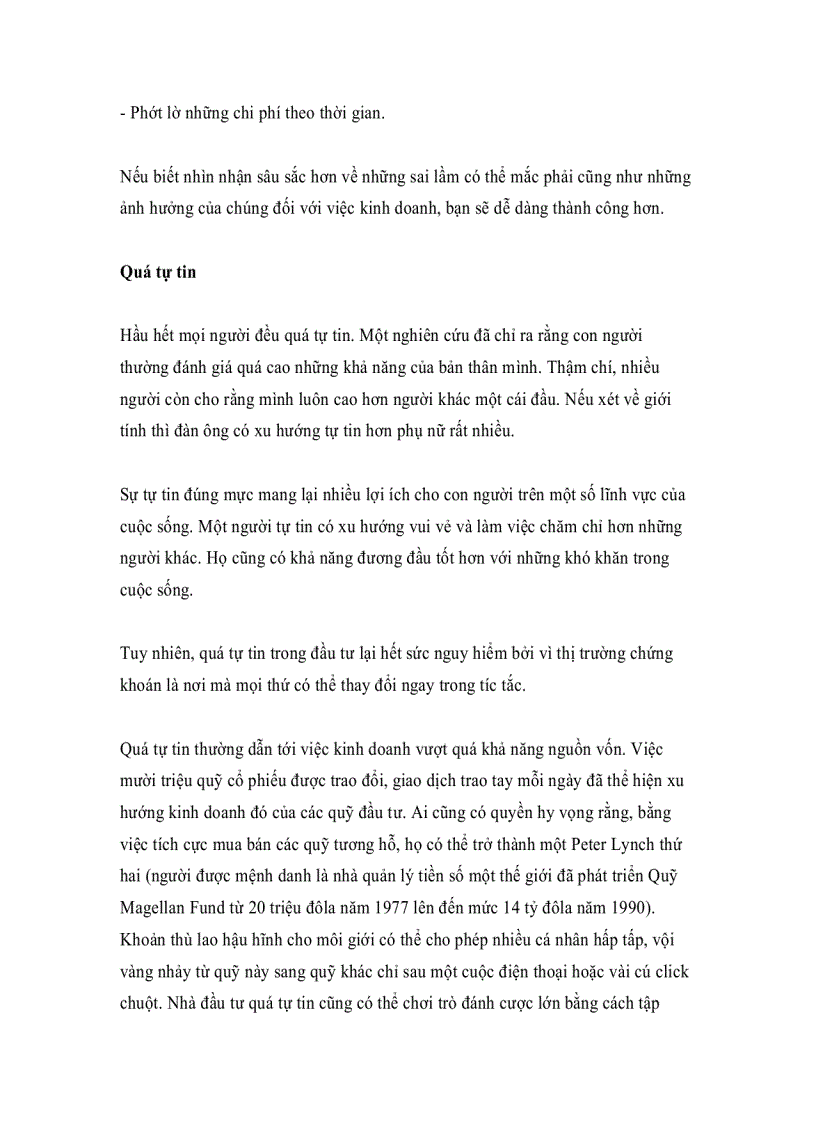 - Phớt lờ những chi phí theo thời gian.

Nếu biết nhìn nhận sâu sắc hơn về những sai lầm có thể mắc phải cũng như những ảnh hưởng của chúng đối với việc kinh doanh, bạn sẽ dễ dàng thành công hơn.

Quá tự tin

Hầu hết mọi người đều quá tự tin. Một nghiên cứu đã chỉ ra rằng con người thường đánh giá quá cao những khả năng của bản thân mình. Thậm chí, nhiều người còn cho rằng mình luôn cao hơn người khác một cái đầu. Nếu xét về giới tính thì đàn ông có xu hướng tự tin hơn phụ nữ rất nhiều.

Sự tự tin đúng mực mang lại nhiều lợi ích cho con người trên một số lĩnh vực của cuộc sống. Một người tự tin có xu hướng vui vẻ và làm việc chăm chỉ hơn những người khác. Họ cũng có khả năng đương đầu tốt hơn với những khó khăn trong cuộc sống.

Tuy nhiên, quá tự tin trong đầu tư lại hết sức nguy hiểm bởi vì thị trường chứng khoán là nơi mà mọi thứ có thể thay đổi ngay trong tíc tắc.

Quá tự tin thường dẫn tới việc kinh doanh vượt quá khả năng nguồn vốn. Việc mười triệu quỹ cổ phiếu được trao đổi, giao dịch trao tay mỗi ngày đã thể hiện xu hướng kinh doanh đó của các quỹ đầu tư. Ai cũng có quyền hy vọng rằng, bằng việc tích cực mua bán các quỹ tương hỗ, họ có thể trở thành một Peter Lynch thứ hai (người được mệnh danh là nhà quản lý tiền số một thế giới đã phát triển Quỹ Magellan Fund từ 20 triệu đôla năm 1977 lên đến mức 14 tỷ đôla năm 1990). Khoản thù lao hậu hĩnh cho môi giới có thể cho phép nhiều cá nhân hấp tấp, vội vàng nhảy từ quỹ này sang quỹ khác chỉ sau một cuộc điện thoại hoặc vài cú click chuột. Nhà đầu tư quá tự tin cũng có thể chơi trò đánh cược lớn bằng cách tập